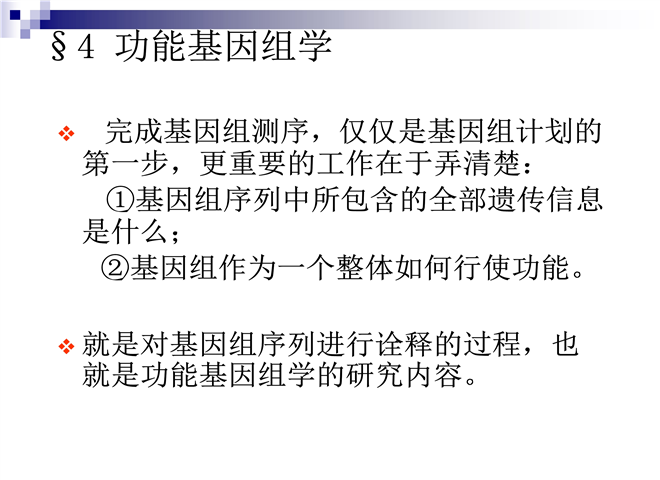 §4 功能基因组学

❖ 完成基因组测序，仅仅是基因组计划的第一步，更重要的工作在于弄清楚：

①基因组序列中所包含的全部遗传信息是什么；

②基因组作为一个整体如何行使功能。

❖ 就是对基因组序列进行诠释的过程，也就是功能基因组学的研究内容。